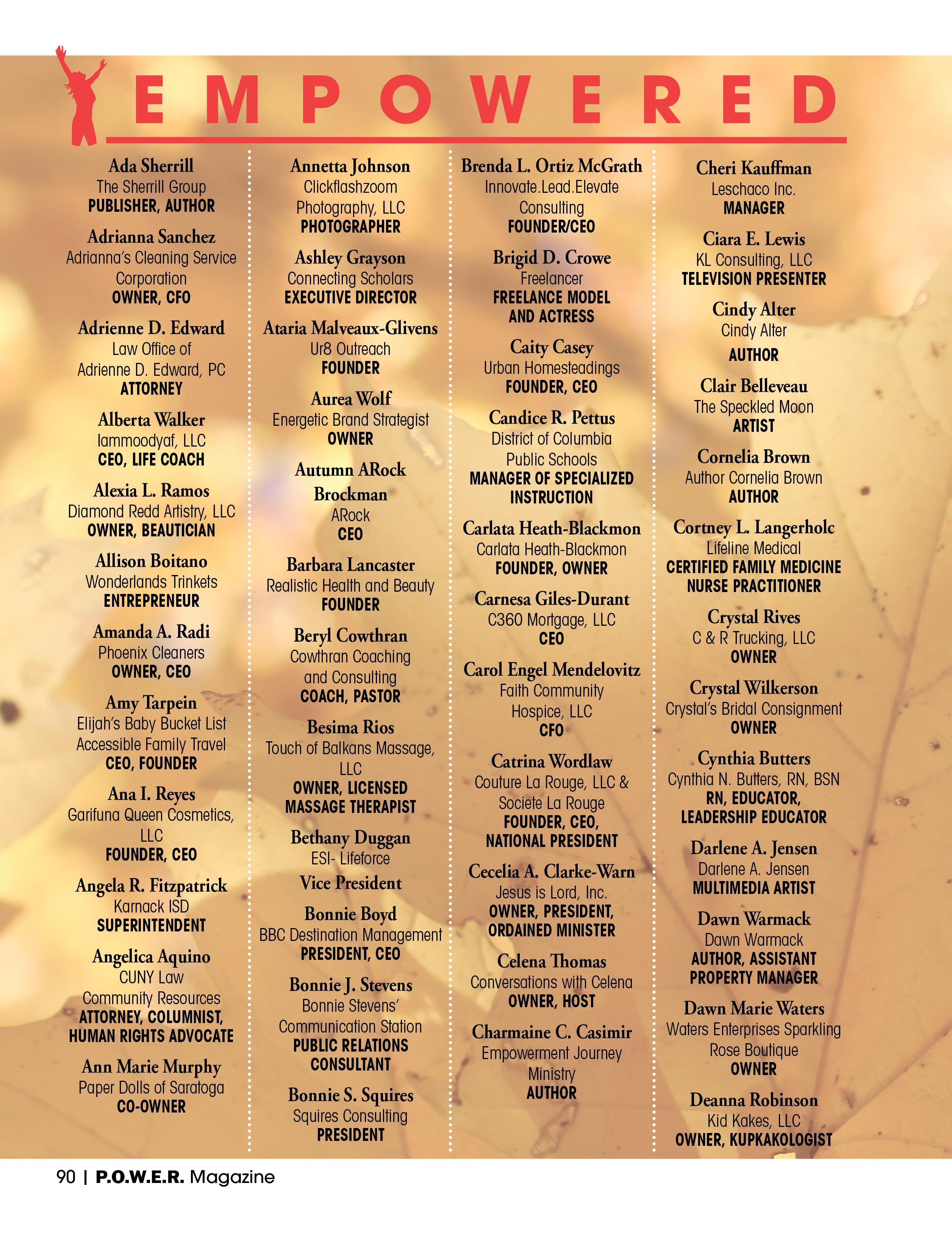 EMPOWERED

Ada Sherrill
The Sherrill Group
PUBLISHER, AUTHOR

Adrianna Sanchez
Adrianna's Cleaning Service Corporation
OWNER, CFO

Adrienne D. Edward
Law Office of Adrienne D. Edward, PC
ATTORNEY

Alberta Walker
Iammoodyaf, LLC
CEO, LIFE COACH

Alexia L. Ramos
Diamond Redd Artistry, LLC
OWNER, BEAUTICIAN

Allison Boitano
Wonderlands Trinkets
ENTREPRENEUR

Amanda A. Radi
Phoenix Cleaners
OWNER, CEO

Amy Tarpein
Elijah's Baby Bucket List Accessible Family Travel
CEO, FOUNDER

Ana I. Reyes
Garifuna Queen Cosmetics, LLC
FOUNDER, CEO

Angela R. Fitzpatrick
Karnack ISD
SUPERINTENDENT

Angelica Aquino
CUNY Law Community Resources
ATTORNEY, COLUMNIST, HUMAN RIGHTS ADVOCATE

Ann Marie Murphy
Paper Dolls of Saratoga
CO-OWNER

Annetta Johnson
Clickflashzoom Photography, LLC
PHOTOGRAPHER

Ashley Grayson
Connecting Scholars
EXECUTIVE DIRECTOR

Ataria Malveaux-Glivens
Ur8 Outreach
FOUNDER

Aurea Wolf
Energetic Brand Strategist
OWNER

Autumn ARock Brockman
ARock
CEO

Barbara Lancaster
Realistic Health and Beauty
FOUNDER

Beryl Cowthran
Cowthran Coaching and Consulting
COACH, PASTOR

Besima Rios
Touch of Balkans Massage, LLC
OWNER, LICENSED MASSAGE THERAPIST

Bethany Duggan
ESI- Lifeforce
Vice President

Bonnie Boyd
BBC Destination Management
PRESIDENT, CEO

Bonnie J. Stevens
Bonnie Stevens' Communication Station
PUBLIC RELATIONS CONSULTANT

Bonnie S. Squires
Squires Consulting
PRESIDENT

Brenda L. Ortiz McGrath
Innovate.Lead.Elevate Consulting
FOUNDER/CEO

Brigid D. Crowe
Freelancer
FREELANCE MODEL AND ACTRESS

Caity Casey
Urban Homesteadings
FOUNDER, CEO

Candice R. Pettus
District of Columbia Public Schools
MANAGER OF SPECIALIZED INSTRUCTION

Carlata Heath-Blackmon
Carlata Heath-Blackmon
FOUNDER, OWNER

Carnesa Giles-Durant
C360 Mortgage, LLC
CEO

Carol Engel Mendelovitz
Faith Community Hospice, LLC
CFO

Catrina Wordlaw
Couture La Rouge, LLC & Societe La Rouge
FOUNDER, CEO, NATIONAL PRESIDENT

Cecelia A. Clarke-Warn
Jesus is Lord, Inc.
OWNER, PRESIDENT, ORDAINED MINISTER

Celena Thomas
Conversations with Celena
OWNER, HOST

Charmaine C. Casimir
Empowerment Journey Ministry
AUTHOR

Cheri Kauffman
Leschaco Inc.
MANAGER

Ciara E. Lewis
KL Consulting, LLC
TELEVISION PRESENTER

Cindy Alter
Cindy Alter
AUTHOR

Clair Belleveau
The Speckled Moon
ARTIST

Cornelia Brown
Author Cornelia Brown
AUTHOR

Cortney L. Langerholc
Lifeline Medical
CERTIFIED FAMILY MEDICINE NURSE PRACTITIONER

Crystal Rives
C & R Trucking, LLC
OWNER

Crystal Wilkerson
Crystal's Bridal Consignment
OWNER

Cynthia Butters
Cynthia N. Butters, RN, BSN
RN, EDUCATOR, LEADERSHIP EDUCATOR

Darlene A. Jensen
Darlene A. Jensen
MULTIMEDIA ARTIST

Dawn Warmack
Dawn Warmack
AUTHOR, ASSISTANT PROPERTY MANAGER

Dawn Marie Waters
Waters Enterprises Sparkling Rose Boutique
OWNER

Deanna Robinson
Kid Kakes, LLC
OWNER, KUPKAKOLOGIST

90 | P.O.W.E.R. Magazine